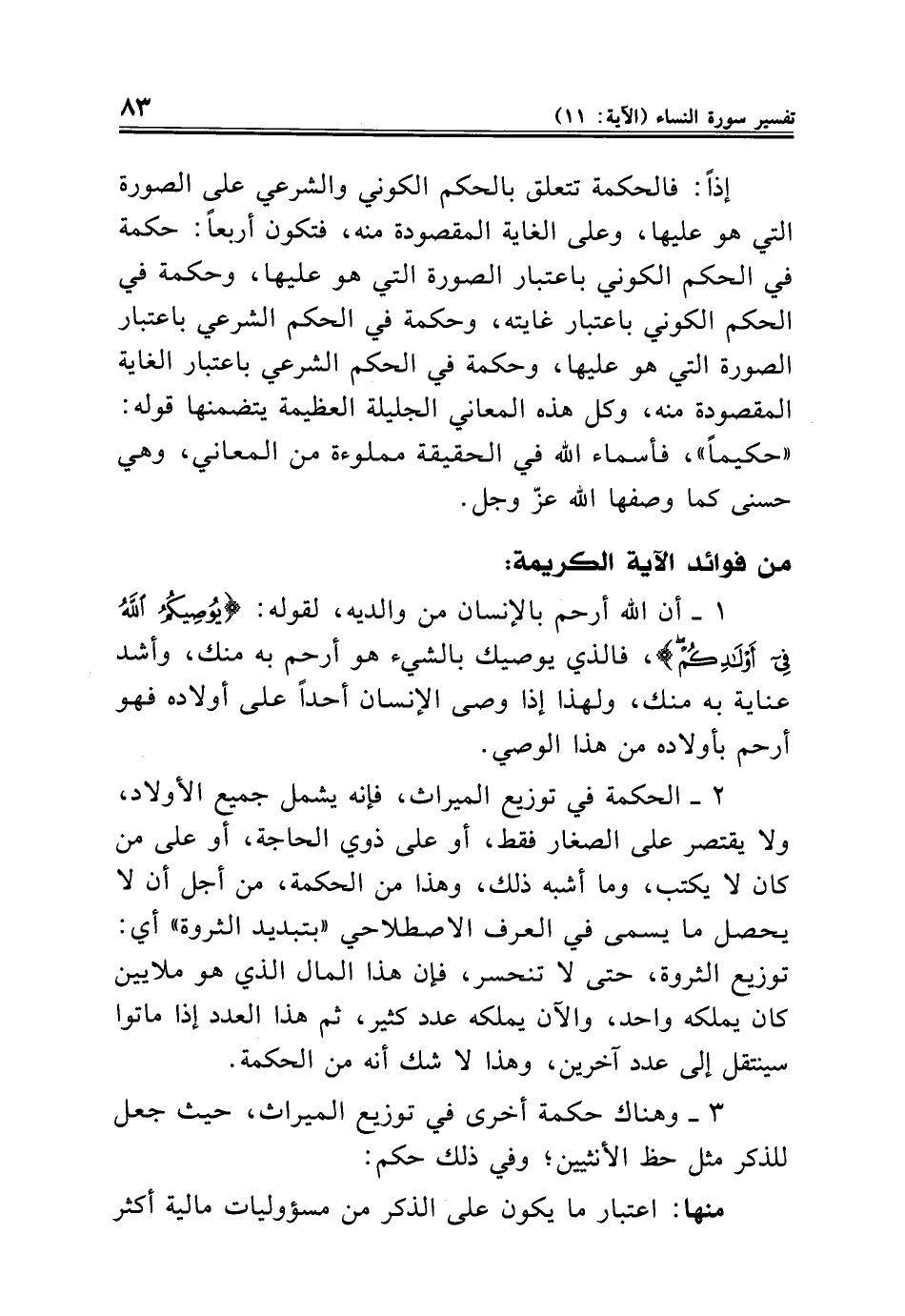 تفسير سورة النساء (الآية: ١١) ٨٣

إذاً: فالحكمة تتعلق بالحكم الكوني والشرعي على الصورة التي هو عليها، وعلى الغاية المقصودة منه، فتكون أربعاً: حكمة في الحكم الكوني باعتبار الصورة التي هو عليها، وحكمة في الحكم الكوني باعتبار غايته، وحكمة في الحكم الشرعي باعتبار الصورة التي هو عليها، وحكمة في الحكم الشرعي باعتبار الغاية المقصودة منه، وكل هذه المعاني الجليلة العظيمة يتضمنها قوله: «حكيماً»، فأسماء الله في الحقيقة مملوءة من المعاني، وهي حسنى كما وصفها الله عزّ وجل.

من فوائد الآية الكريمة:

١ ـ أن الله أرحم بالإنسان من والديه، لقوله: ﴿يُوصِيكُمُ ٱللَّهُ فِىٓ أَوْلَٰدِكُمْ﴾، فالذي يوصيك بالشيء هو أرحم به منك، وأشد عناية به منك، ولهذا إذا وصى الإنسان أحداً على أولاده فهو أرحم بأولاده من هذا الوصي.

٢ ـ الحكمة في توزيع الميراث، فإنه يشمل جميع الأولاد، ولا يقتصر على الصغار فقط، أو على ذوي الحاجة، أو على من كان لا يكتب، وما أشبه ذلك، وهذا من الحكمة، من أجل أن لا يحصل ما يسمى في العرف الاصطلاحي «بتبديد الثروة» أي: توزيع الثروة، حتى لا تنحسر، فإن هذا المال الذي هو ملايين كان يملكه واحد، والآن يملكه عدد كثير، ثم هذا العدد إذا ماتوا سينتقل إلى عدد آخرين، وهذا لا شك أنه من الحكمة.

٣ ـ وهناك حكمة أخرى في توزيع الميراث، حيث جعل للذكر مثل حظ الأنثيين؛ وفي ذلك حكم:

منها: اعتبار ما يكون على الذكر من مسؤوليات مالية أكثر